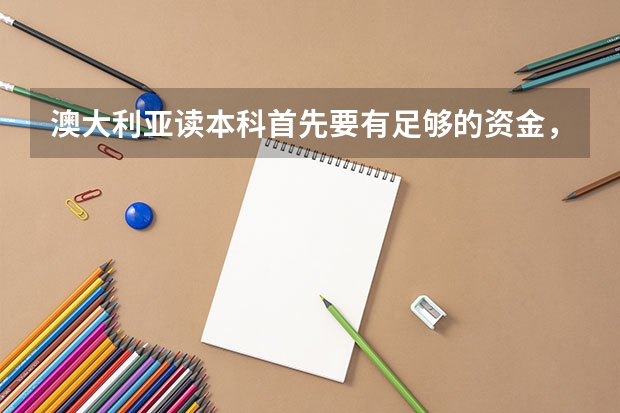 澳大利亚读本科首先要有足够的资金，